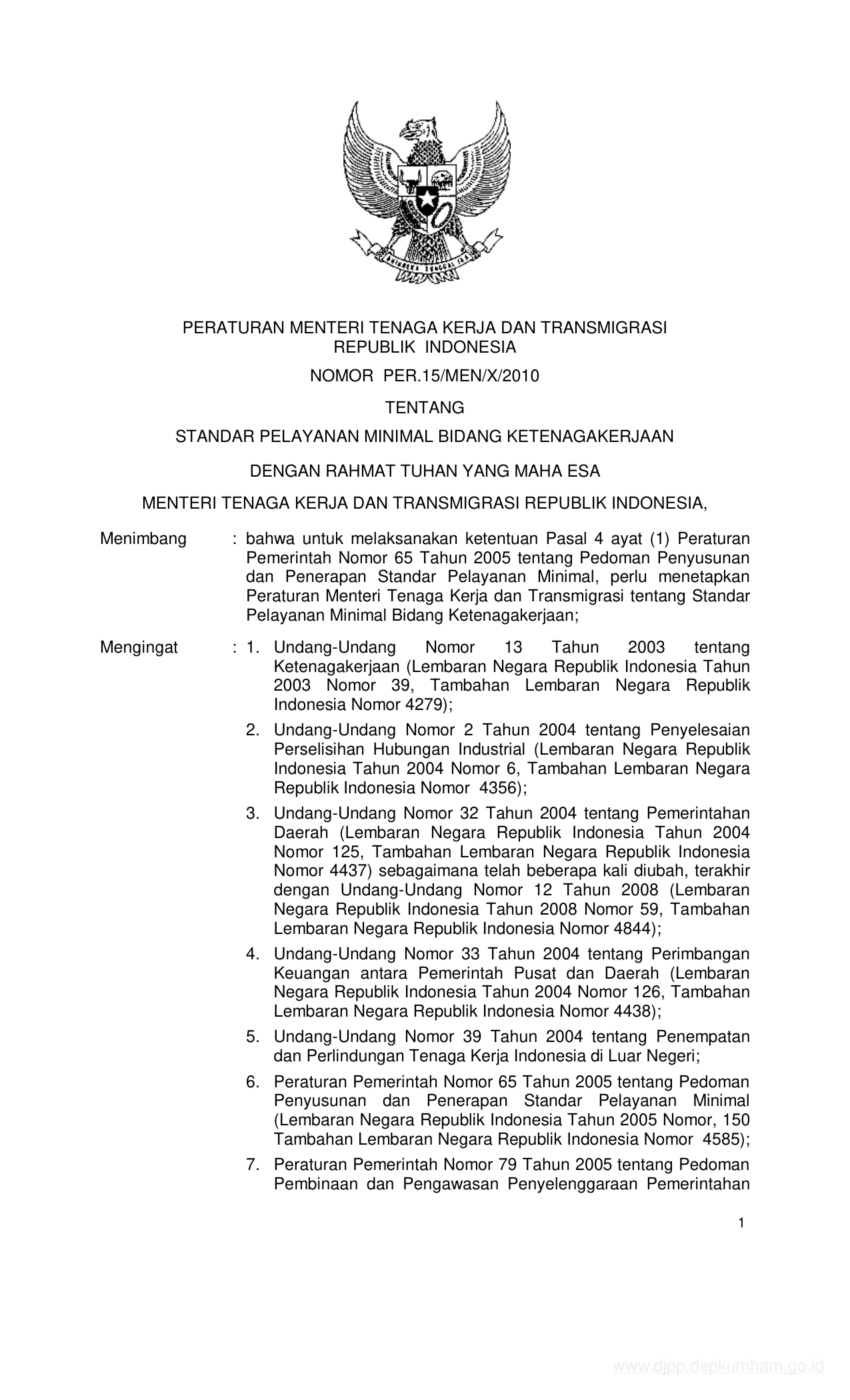 BHINNEKA TUNGGAL IKA

PERATURAN MENTERI TENAGA KERJA DAN TRANSMIGRASI
REPUBLIK INDONESIA

NOMOR PER.15/MEN/X/2010

TENTANG

STANDAR PELAYANAN MINIMAL BIDANG KETENAGAKERJAAN

DENGAN RAHMAT TUHAN YANG MAHA ESA

MENTERI TENAGA KERJA DAN TRANSMIGRASI REPUBLIK INDONESIA,

Menimbang : bahwa untuk melaksanakan ketentuan Pasal 4 ayat (1) Peraturan Pemerintah Nomor 65 Tahun 2005 tentang Pedoman Penyusunan dan Penerapan Standar Pelayanan Minimal, perlu menetapkan Peraturan Menteri Tenaga Kerja dan Transmigrasi tentang Standar Pelayanan Minimal Bidang Ketenagakerjaan;

Mengingat : 1. Undang-Undang Nomor 13 Tahun 2003 tentang Ketenagakerjaan (Lembaran Negara Republik Indonesia Tahun 2003 Nomor 39, Tambahan Lembaran Negara Republik Indonesia Nomor 4279);

2. Undang-Undang Nomor 2 Tahun 2004 tentang Penyelesaian Perselisihan Hubungan Industrial (Lembaran Negara Republik Indonesia Tahun 2004 Nomor 6, Tambahan Lembaran Negara Republik Indonesia Nomor 4356);

3. Undang-Undang Nomor 32 Tahun 2004 tentang Pemerintahan Daerah (Lembaran Negara Republik Indonesia Tahun 2004 Nomor 125, Tambahan Lembaran Negara Republik Indonesia Nomor 4437) sebagaimana telah beberapa kali diubah, terakhir dengan Undang-Undang Nomor 12 Tahun 2008 (Lembaran Negara Republik Indonesia Tahun 2008 Nomor 59, Tambahan Lembaran Negara Republik Indonesia Nomor 4844);

4. Undang-Undang Nomor 33 Tahun 2004 tentang Perimbangan Keuangan antara Pemerintah Pusat dan Daerah (Lembaran Negara Republik Indonesia Tahun 2004 Nomor 126, Tambahan Lembaran Negara Republik Indonesia Nomor 4438);

5. Undang-Undang Nomor 39 Tahun 2004 tentang Penempatan dan Perlindungan Tenaga Kerja Indonesia di Luar Negeri;

6. Peraturan Pemerintah Nomor 65 Tahun 2005 tentang Pedoman Penyusunan dan Penerapan Standar Pelayanan Minimal (Lembaran Negara Republik Indonesia Tahun 2005 Nomor, 150 Tambahan Lembaran Negara Republik Indonesia Nomor 4585);

7. Peraturan Pemerintah Nomor 79 Tahun 2005 tentang Pedoman Pembinaan dan Pengawasan Penyelenggaraan Pemerintahan

1

www.djpp.depkumham.go.id